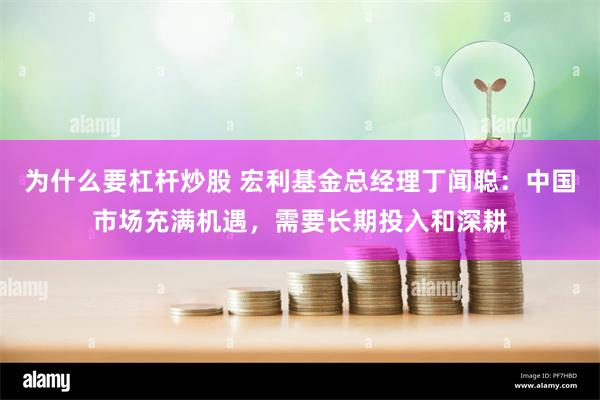 为什么要杠杆炒股 宏利基金总经理丁闻聪：中国市场充满机遇，需要长期投入和深耕

alamy

alamy

alamy

alamy

alamy

Image ID: PF7HBD
www.alamy.com